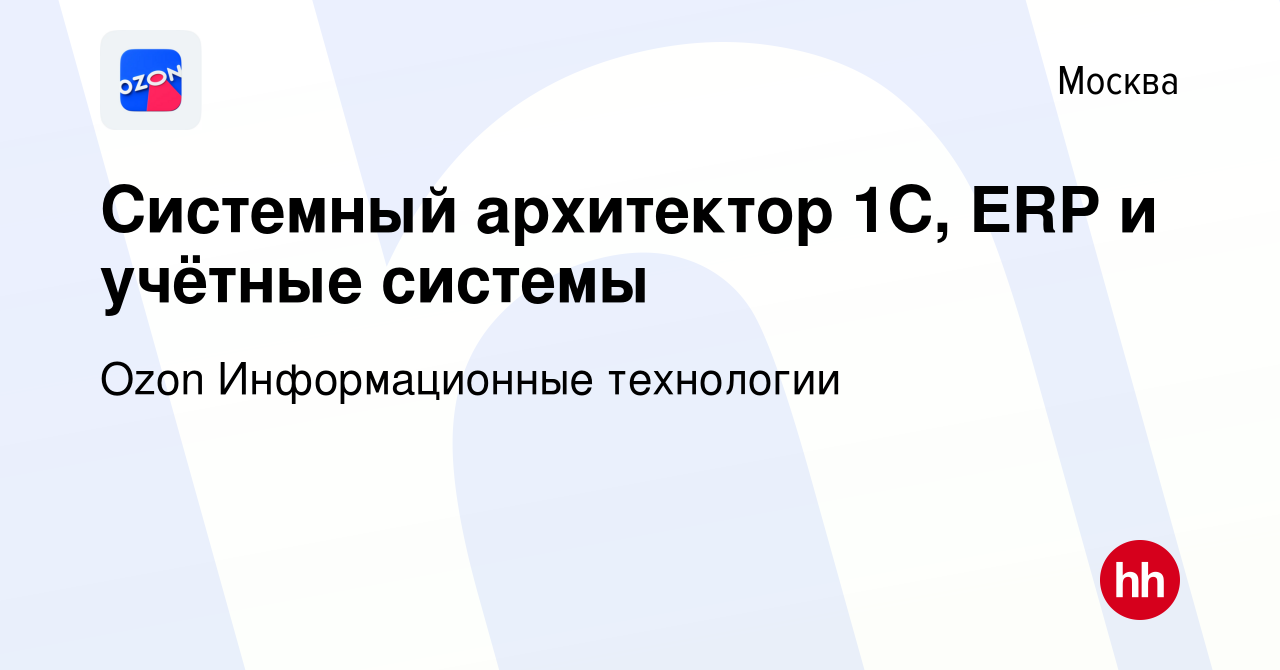 OZON

Москва

Системный архитектор 1С, ERP и учётные системы

Ozon Информационные технологии

hh